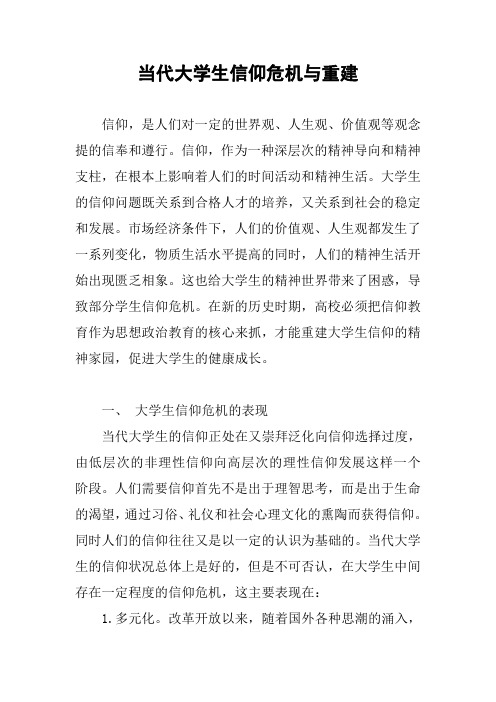 当代大学生信仰危机与重建

信仰，是人们对一定的世界观、人生观、价值观等观念提的信奉和遵行。信仰，作为一种深层次的精神导向和精神支柱，在根本上影响着人们的时间活动和精神生活。大学生的信仰问题既关系到合格人才的培养，又关系到社会的稳定和发展。市场经济条件下，人们的价值观、人生观都发生了一系列变化，物质生活水平提高的同时，人们的精神生活开始出现匮乏相象。这也给大学生的精神世界带来了困惑，导致部分学生信仰危机。在新的历史时期，高校必须把信仰教育作为思想政治教育的核心来抓，才能重建大学生信仰的精神家园，促进大学生的健康成长。

一、 大学生信仰危机的表现

当代大学生的信仰正处在又崇拜泛化向信仰选择过度，由低层次的非理性信仰向高层次的理性信仰发展这样一个阶段。人们需要信仰首先不是出于理智思考，而是出于生命的渴望，通过习俗、礼仪和社会心理文化的熏陶而获得信仰。同时人们的信仰往往又是以一定的认识为基础的。当代大学生的信仰状况总体上是好的，但是不可否认，在大学生中间存在一定程度的信仰危机，这主要表现在：

1. 多元化。改革开放以来，随着国外各种思潮的涌入，